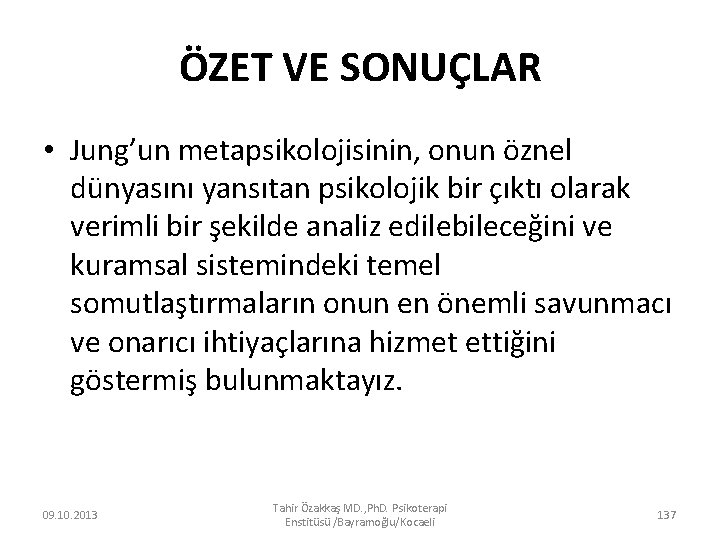 ÖZET VE SONUÇLAR

• Jung'un metapsikolojisinin, onun öznel dünyasını yansıtan psikolojik bir çıktı olarak verimli bir şekilde analiz edilebileceğini ve kuramsal sistemindeki temel somutlaştırmaların onun en önemli savunmacı ve onarıcı ihtiyaçlarına hizmet ettiğini göstermiş bulunmaktayız.

09.10.2013

Tahir Özakkaş MD.,PhD. Psikoterapi Enstitüsü /Bayramoğlu/Kocaeli

137